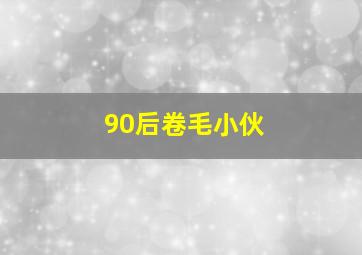 90后卷毛小伙